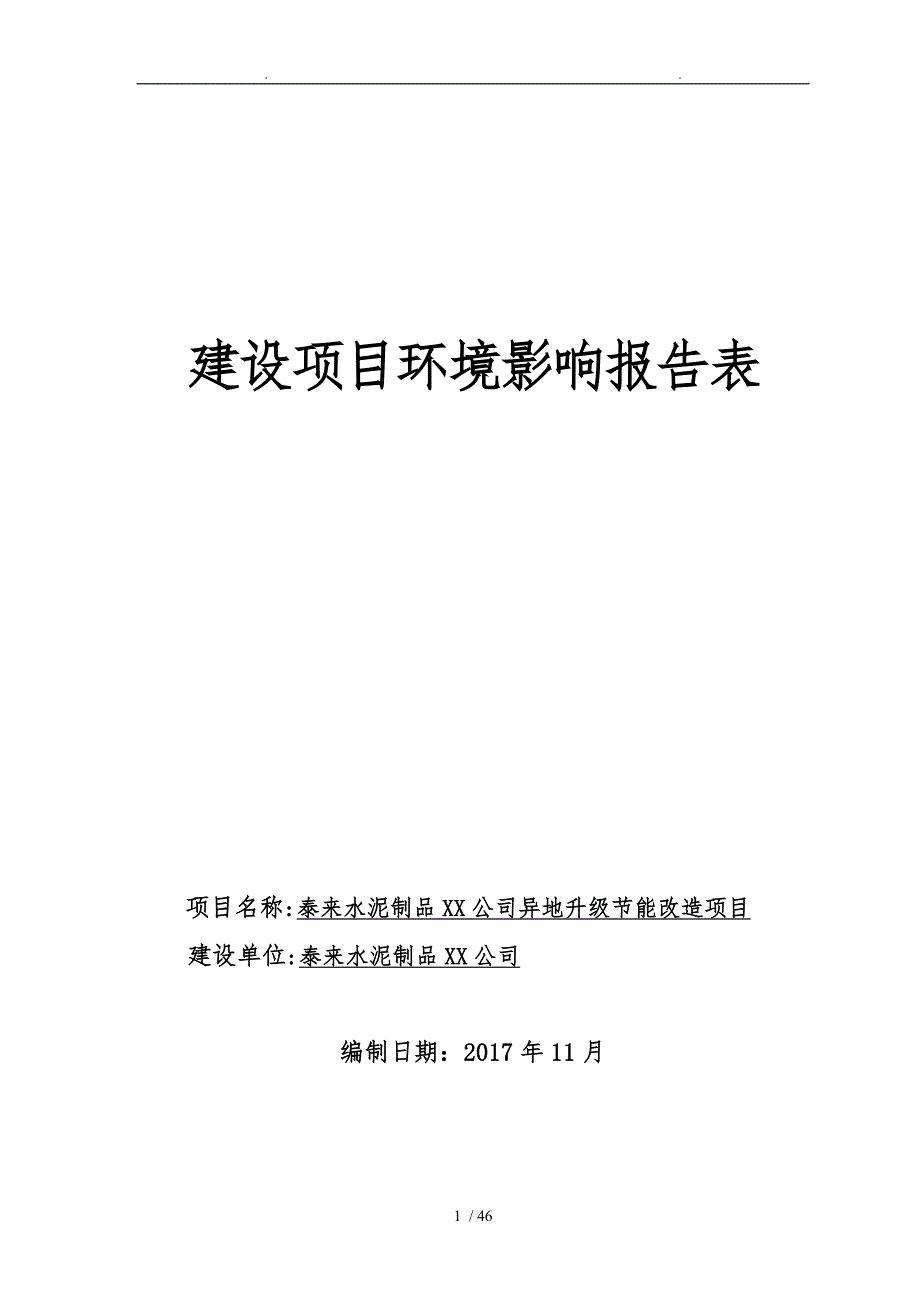 . .

建设项目环境影响报告表

项目名称:泰来水泥制品XX公司异地升级节能改造项目
建设单位:泰来水泥制品XX公司

编制日期：2017年11月

1 / 46